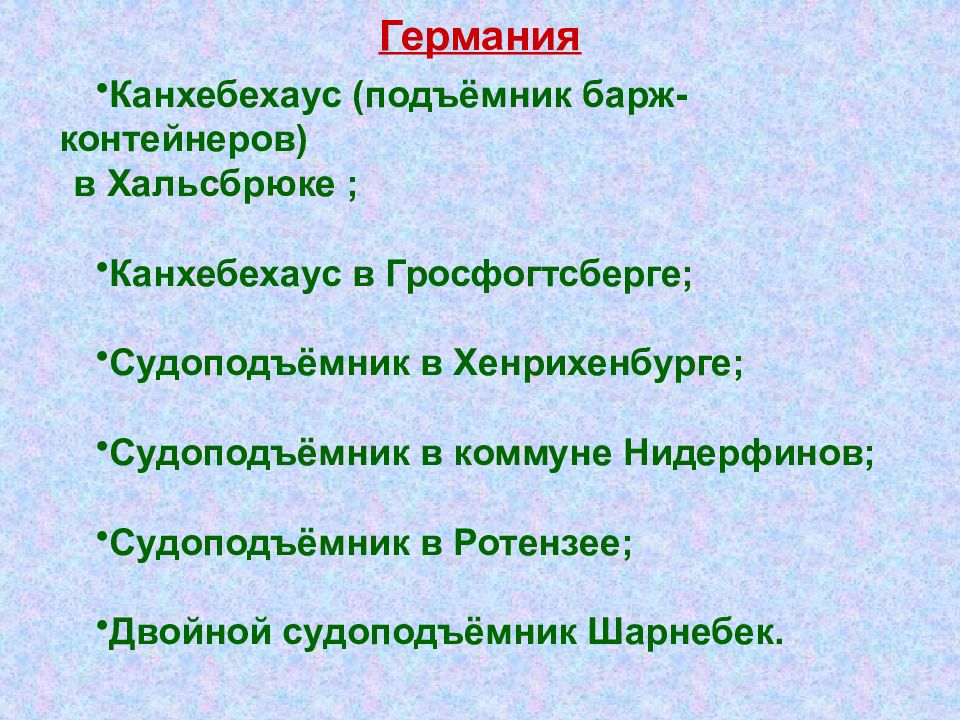 Германия

•Канхебехаус (подъёмник барж-контейнеров) в Хальсбрюке ;

•Канхебехаус в Гросфогтсберге;

•Судоподъёмник в Хенрихенбурге;

•Судоподъёмник в коммуне Нидерфинов;

•Судоподъёмник в Ротензее;

•Двойной судоподъёмник Шарнебек.